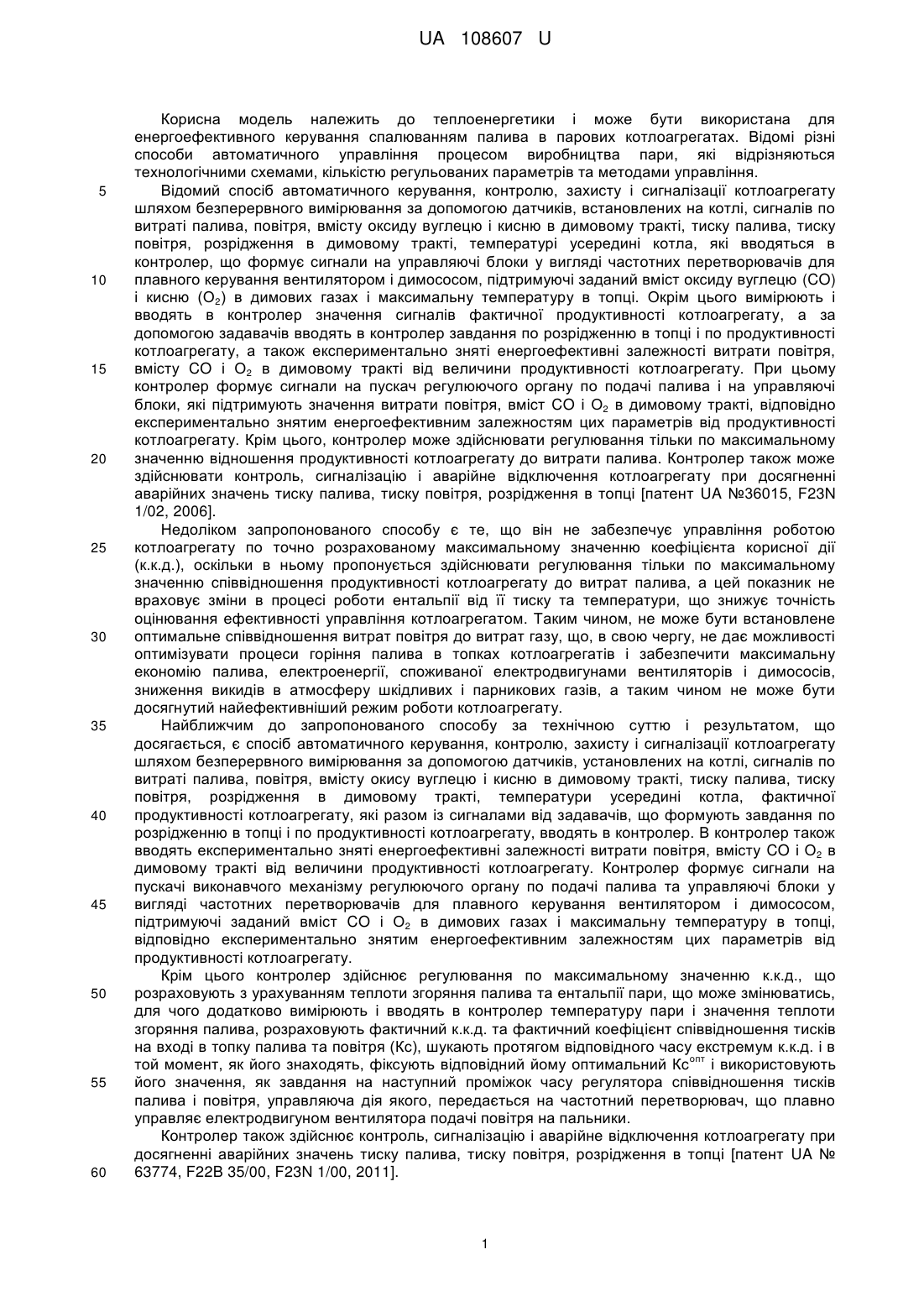 UA 108607 U

Корисна модель належить до теплоенергетики і може бути використана для енергоефективного керування спалюванням палива в парових котлоагрегатах. Відомі різні способи автоматичного управління процесом виробництва пари, які відрізняються технологічними схемами, кількістю регульованих параметрів та методами управління.

5 Відомий спосіб автоматичного керування, контролю, захисту і сигналізації котлоагрегату шляхом безперервного вимірювання за допомогою датчиків, встановлених на котлі, сигналів по витраті палива, повітря, вмісту оксиду вуглецю і кисню в димовому тракті, тиску палива, тиску повітря, розрідження в димовому тракті, температурі усередині котла, які вводяться в контролер, що формує сигнали на управляючі блоки у вигляді частотних перетворювачів для 10 плавного керування вентилятором і димососом, підтримуючі заданий вміст оксиду вуглецю (CO) і кисню ($O_2$) в димових газах і максимальну температуру в топці. Окрім цього вимірюють і вводять в контролер значення сигналів фактичної продуктивності котлоагрегату, а за допомогою задавачів вводять в контролер завдання по розрідженню в топці і по продуктивності котлоагрегату, а також експериментально зняті енергоефективні залежності витрати повітря, 15 вмісту CO і $O_2$ в димовому тракті від величини продуктивності котлоагрегату. При цьому контролер формує сигнали на пускач регулюючого органу по подачі палива і на управляючі блоки, які підтримують значення витрати повітря, вміст CO і $O_2$ в димовому тракті, відповідно експериментально знятим енергоефективним залежностям цих параметрів від продуктивності котлоагрегату. Крім цього, контролер може здійснювати регулювання тільки по максимальному 20 значенню відношення продуктивності котлоагрегату до витрати палива. Контролер також може здійснювати контроль, сигналізацію і аварійне відключення котлоагрегату при досягненні аварійних значень тиску палива, тиску повітря, розрідження в топці [патент UA №36015, F23N 1/02, 2006].

Недоліком запропонованого способу є те, що він не забезпечує управління роботою 25 котлоагрегату по точно розрахованому максимальному значенню коефіцієнта корисної дії (к.к.д.), оскільки в ньому пропонується здійснювати регулювання тільки по максимальному значенню співвідношення продуктивності котлоагрегату до витрат палива, а цей показник не враховує зміни в процесі роботи ентальпії від її тиску та температури, що знижує точність оцінювання ефективності управління котлоагрегатом. Таким чином, не може бути встановлене 30 оптимальне співвідношення витрат повітря до витрат газу, що, в свою чергу, не дає можливості оптимізувати процеси горіння палива в топках котлоагрегатів і забезпечити максимальну економію палива, електроенергії, споживаної електродвигунами вентиляторів і димососів, зниження викидів в атмосферу шкідливих і парникових газів, а таким чином не може бути досягнутий найефективніший режим роботи котлоагрегату.

35 Найближчим до запропонованого способу за технічною суттю і результатом, що досягається, є спосіб автоматичного керування, контролю, захисту і сигналізації котлоагрегату шляхом безперервного вимірювання за допомогою датчиків, установлених на котлі, сигналів по витраті палива, повітря, вмісту окису вуглецю і кисню в димовому тракті, тиску палива, тиску повітря, розрідження в димовому тракті, температури усередині котла, фактичної 40 продуктивності котлоагрегату, які разом із сигналами від задавачів, що формують завдання по розрідженню в топці і по продуктивності котлоагрегату, вводять в контролер. В контролер також вводять експериментально зняті енергоефективні залежності витрати повітря, вмісту CO і $O_2$ в димовому тракті від величини продуктивності котлоагрегату. Контролер формує сигнали на пускачі виконавчого механізму регулюючого органу по подачі палива та управляючі блоки у 45 вигляді частотних перетворювачів для плавного керування вентилятором і димососом, підтримуючі заданий вміст CO і $O_2$ в димових газах і максимальну температуру в топці, відповідно експериментально знятим енергоефективним залежностям цих параметрів від продуктивності котлоагрегату.

Крім цього контролер здійснює регулювання по максимальному значенню к.к.д., що 50 розраховують з урахуванням теплоти згоряння палива та ентальпії пари, що може змінюватись, для чого додатково вимірюють і вводять в контролер температуру пари і значення теплоти згоряння палива, розраховують фактичний к.к.д. та фактичний коефіцієнт співвідношення тисків на вході в топку палива та повітря (Кс), шукають протягом відповідного часу екстремум к.к.д. і в той момент, як його знаходять, фіксують відповідний йому оптимальний $Кс^{опт}$ і використовують 55 його значення, як завдання на наступний проміжок часу регулятора співвідношення тисків палива і повітря, управляюча дія якого, передається на частотний перетворювач, що плавно управляє електродвигуном вентилятора подачі повітря на пальники.

Контролер також здійснює контроль, сигналізацію і аварійне відключення котлоагрегату при досягненні аварійних значень тиску палива, тиску повітря, розрідження в топці [патент UA № 60 63774, F22B 35/00, F23N 1/00, 2011].

1